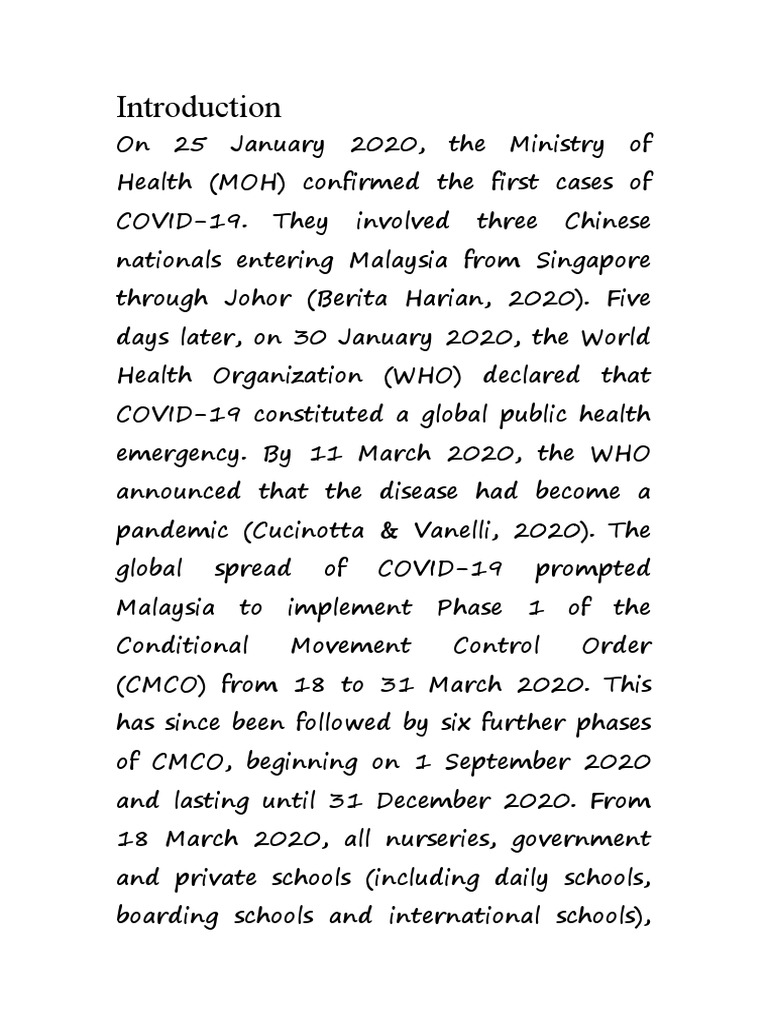 Introduction

On 25 January 2020, the Ministry of Health (MOH) confirmed the first cases of COVID-19. They involved three Chinese nationals entering Malaysia from Singapore through Johor (Berita Harian, 2020). Five days later, on 30 January 2020, the World Health Organization (WHO) declared that COVID-19 constituted a global public health emergency. By 11 March 2020, the WHO announced that the disease had become a pandemic (Cucinotta & Vanelli, 2020). The global spread of COVID-19 prompted Malaysia to implement Phase 1 of the Conditional Movement Control Order (CMCO) from 18 to 31 March 2020. This has since been followed by six further phases of CMCO, beginning on 1 September 2020 and lasting until 31 December 2020. From 18 March 2020, all nurseries, government and private schools (including daily schools, boarding schools and international schools),